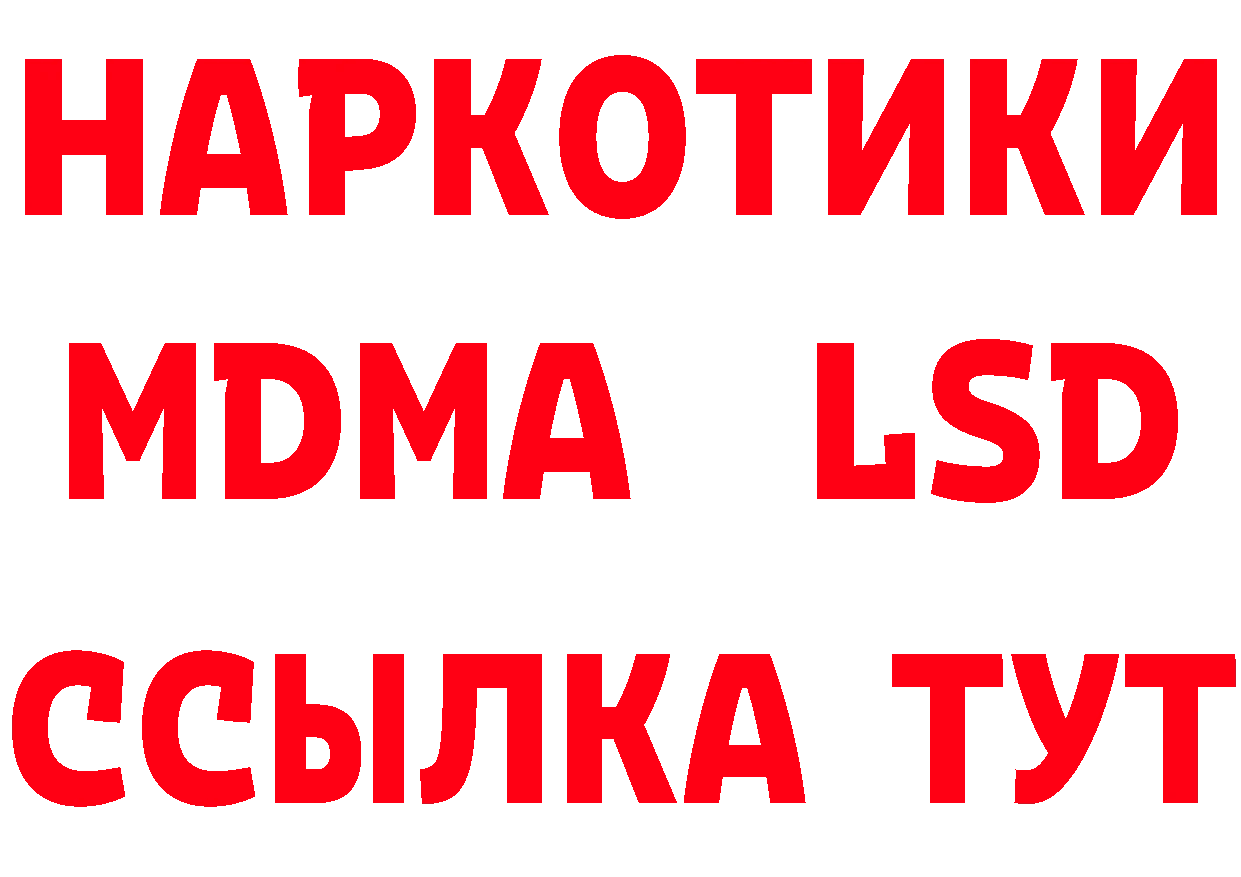 НАРКОТИКИ
MDMA LSD
ССЫЛКА ТУТ